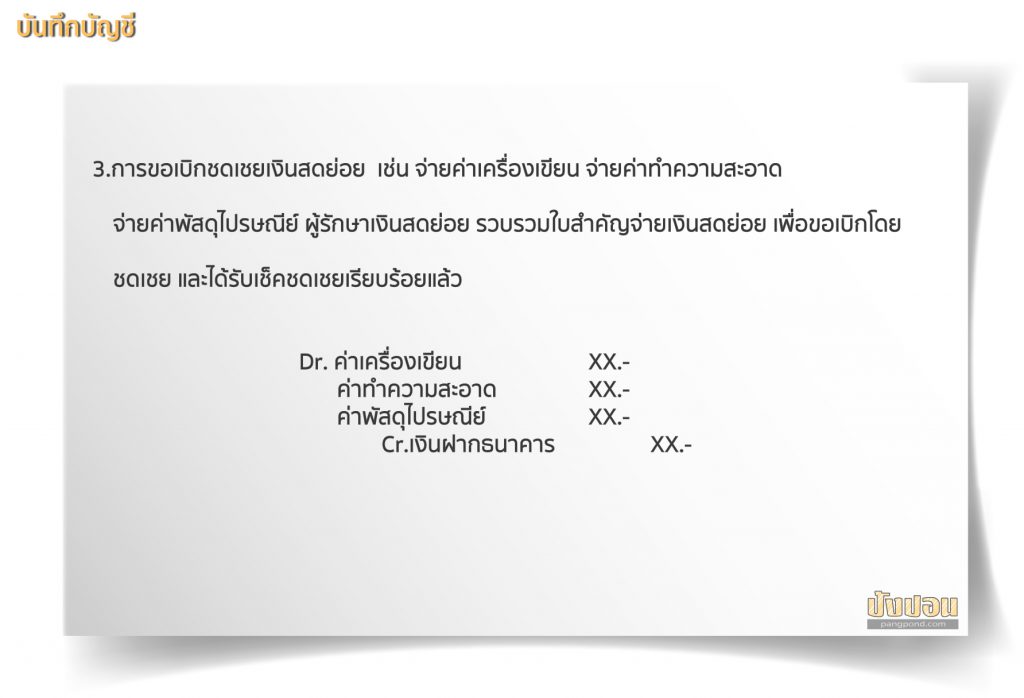 บันทึกบัญชี

3.การขอเบิกชดเชยเงินสดย่อย เช่น จ่ายค่าเครื่องเขียน จ่ายค่าทำความสะอาด จ่ายค่าพัสดุไปรษณีย์ ผู้รักษาเงินสดย่อย รวบรวมใบสำคัญจ่ายเงินสดย่อย เพื่อขอเบิกโดยชดเชย และได้รับเช็คชดเชยเรียบร้อยแล้ว

Dr. ค่าเครื่องเขียน XX.-
ค่าทำความสะอาด XX.-
ค่าพัสดุไปรษณีย์ XX.-
Cr.เงินฝากธนาคาร XX.-

ปังปอน
pangpond.com